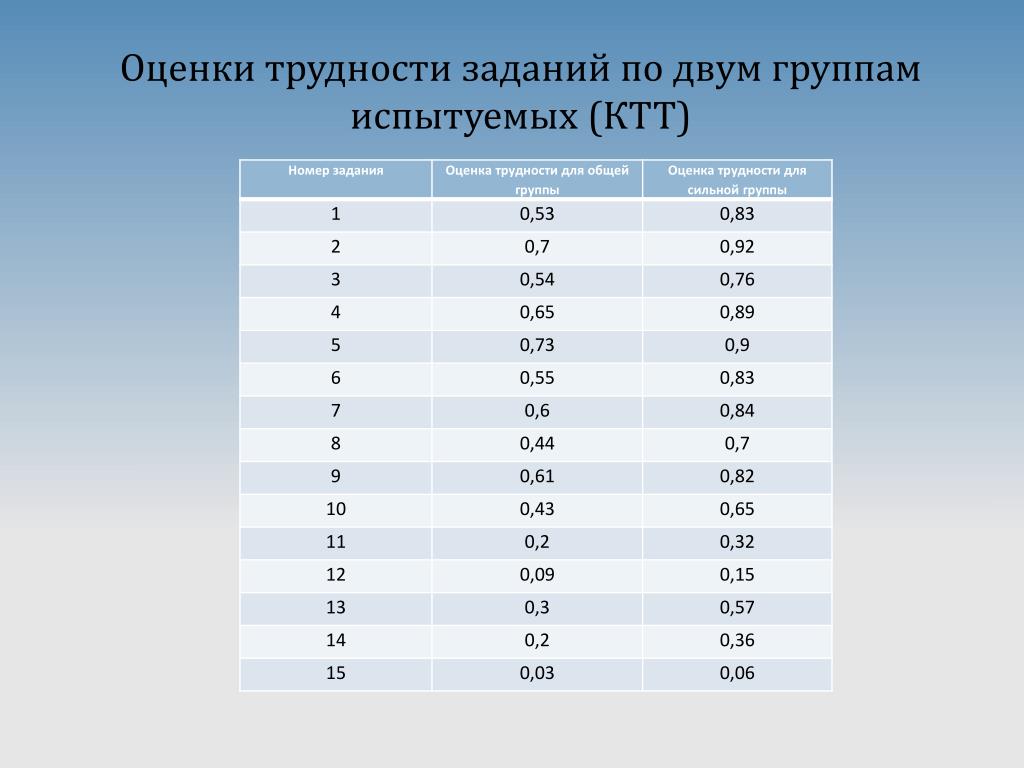 Оценки трудности заданий по двум группам испытуемых (КТТ)

| Номер задания | Оценка трудности для общей группы | Оценка трудности для сильной группы |
|---|---|---|
| 1 | 0,53 | 0,83 |
| 2 | 0,7 | 0,92 |
| 3 | 0,54 | 0,76 |
| 4 | 0,65 | 0,89 |
| 5 | 0,73 | 0,9 |
| 6 | 0,55 | 0,83 |
| 7 | 0,6 | 0,84 |
| 8 | 0,44 | 0,7 |
| 9 | 0,61 | 0,82 |
| 10 | 0,43 | 0,65 |
| 11 | 0,2 | 0,32 |
| 12 | 0,09 | 0,15 |
| 13 | 0,3 | 0,57 |
| 14 | 0,2 | 0,36 |
| 15 | 0,03 | 0,06 |